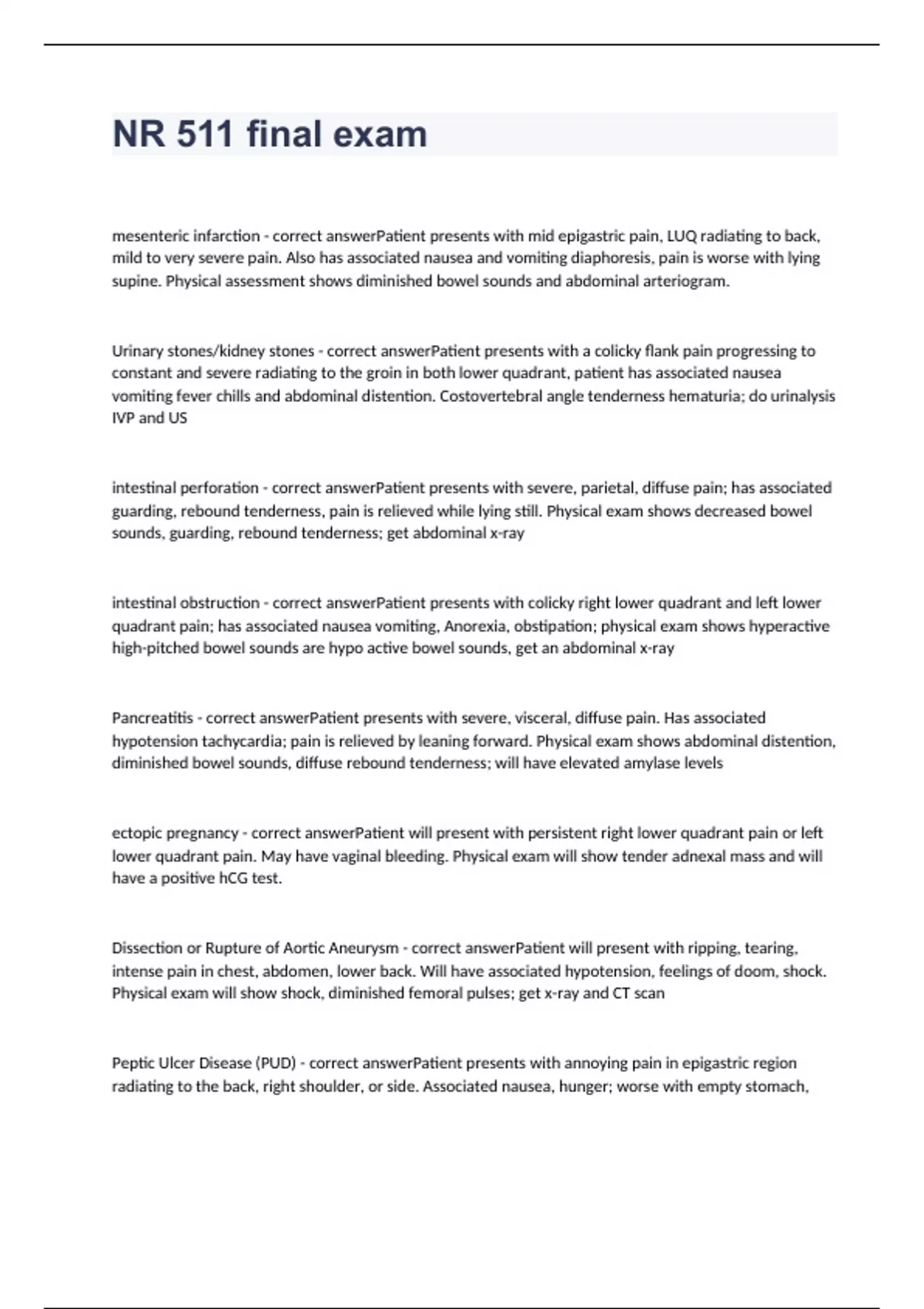 NR 511 final exam

mesenteric infarction - correct answerPatient presents with mid epigastric pain, LUQ radiating to back, mild to very severe pain. Also has associated nausea and vomiting diaphoresis, pain is worse with lying supine. Physical assessment shows diminished bowel sounds and abdominal arteriogram.

Urinary stones/kidney stones - correct answerPatient presents with a colicky flank pain progressing to constant and severe radiating to the groin in both lower quadrant, patient has associated nausea vomiting fever chills and abdominal distention. Costovertebral angle tenderness hematuria; do urinalysis IVP and US

intestinal perforation - correct answerPatient presents with severe, parietal, diffuse pain; has associated guarding, rebound tenderness, pain is relieved while lying still. Physical exam shows decreased bowel sounds, guarding, rebound tenderness; get abdominal x-ray

intestinal obstruction - correct answerPatient presents with colicky right lower quadrant and left lower quadrant pain; has associated nausea vomiting, Anorexia, obstipation; physical exam shows hyperactive high-pitched bowel sounds are hypo active bowel sounds, get an abdominal x-ray

Pancreatitis - correct answerPatient presents with severe, visceral, diffuse pain. Has associated hypotension tachycardia; pain is relieved by leaning forward. Physical exam shows abdominal distention, diminished bowel sounds, diffuse rebound tenderness; will have elevated amylase levels

ectopic pregnancy - correct answerPatient will present with persistent right lower quadrant pain or left lower quadrant pain. May have vaginal bleeding. Physical exam will show tender adnexal mass and will have a positive hCG test.

Dissection or Rupture of Aortic Aneurysm - correct answerPatient will present with ripping, tearing, intense pain in chest, abdomen, lower back. Will have associated hypotension, feelings of doom, shock. Physical exam will show shock, diminished femoral pulses; get x-ray and CT scan

Peptic Ulcer Disease (PUD) - correct answerPatient presents with annoying pain in epigastric region radiating to the back, right shoulder, or side. Associated nausea, hunger; worse with empty stomach,